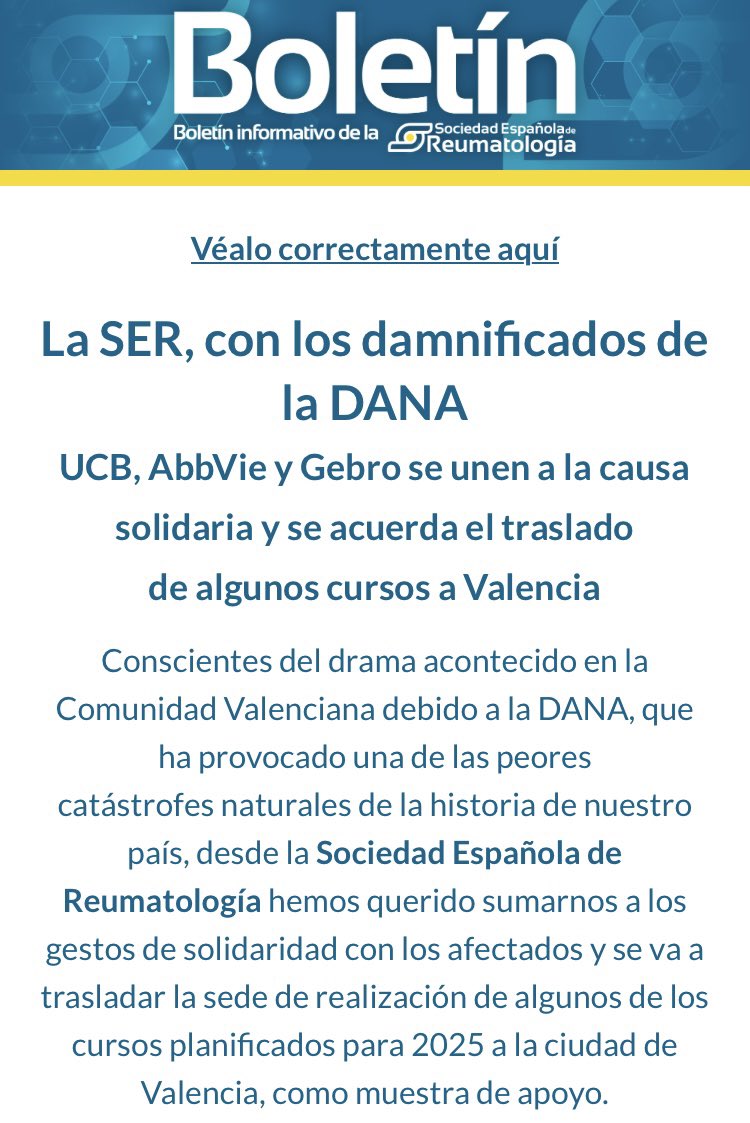 Boletín
Boletín informativo de la Sociedad Española de Reumatología

Véalo correctamente aquí

La SER, con los damnificados de la DANA

UCB, AbbVie y Gebro se unen a la causa solidaria y se acuerda el traslado de algunos cursos a Valencia

Conscientes del drama acontecido en la Comunidad Valenciana debido a la DANA, que ha provocado una de las peores catástrofes naturales de la historia de nuestro país, desde la Sociedad Española de Reumatología hemos querido sumarnos a los gestos de solidaridad con los afectados y se va a trasladar la sede de realización de algunos de los cursos planificados para 2025 a la ciudad de Valencia, como muestra de apoyo.